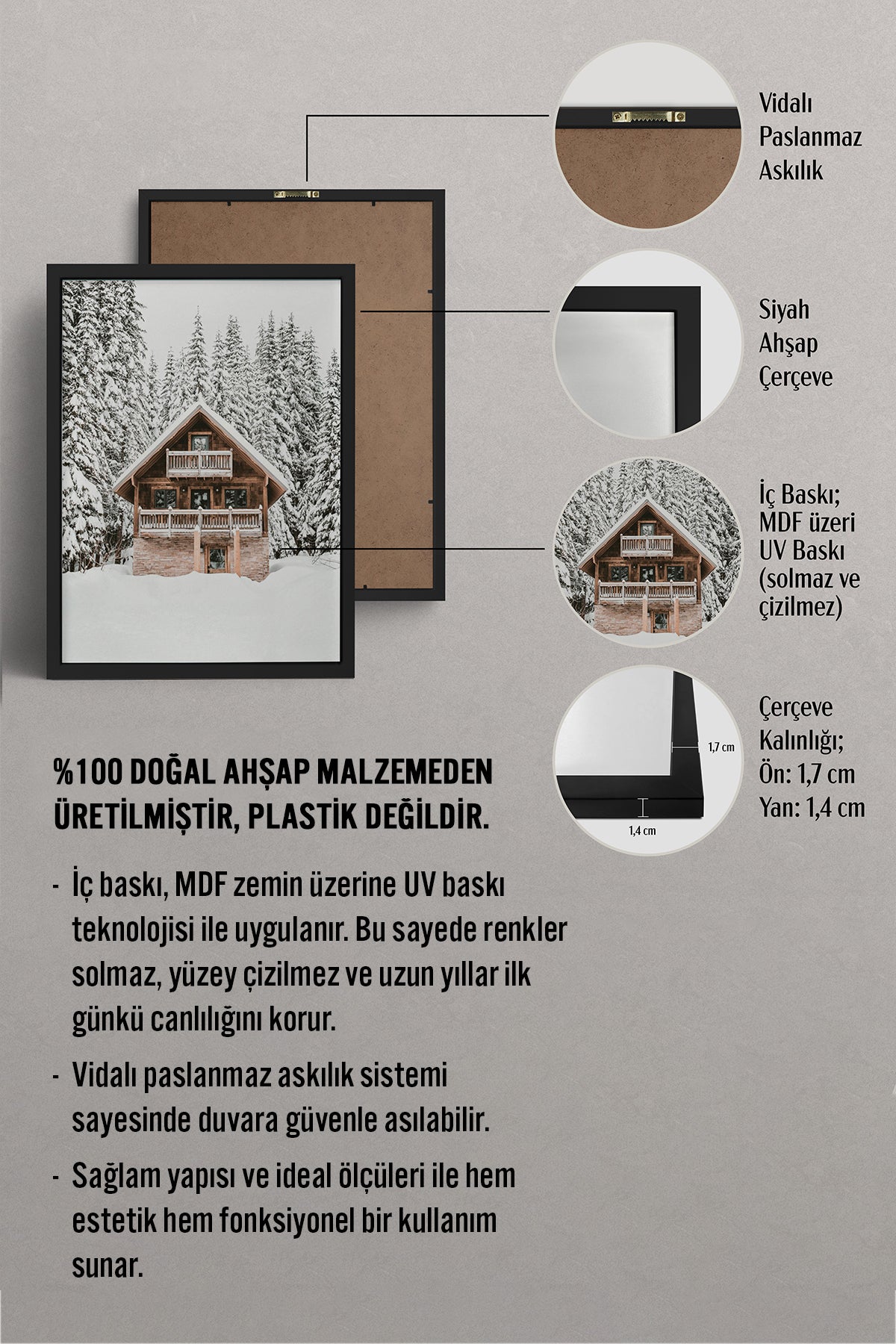 Vidalı Paslanmaz Askılık

Siyah Ahşap Çerçeve

İç Baskı; MDF üzeri UV Baskı (solmaz ve çizilmez)

1,7 cm

1,4 cm

Çerçeve Kalınlığı; Ön: 1,7 cm Yan: 1,4 cm

%100 DOĞAL AHŞAP MALZEMEDEN ÜRETİLMİŞTİR, PLASTİK DEĞİLDİR.

- İç baskı, MDF zemin üzerine UV baskı teknolojisi ile uygulanır. Bu sayede renkler solmaz, yüzey çizilmez ve uzun yıllar ilk günkü canlılığını korur.

- Vidalı paslanmaz askılık sistemi sayesinde duvara güvenle asılabilir.

- Sağlam yapısı ve ideal ölçüleri ile hem estetik hem fonksiyonel bir kullanım sunar.